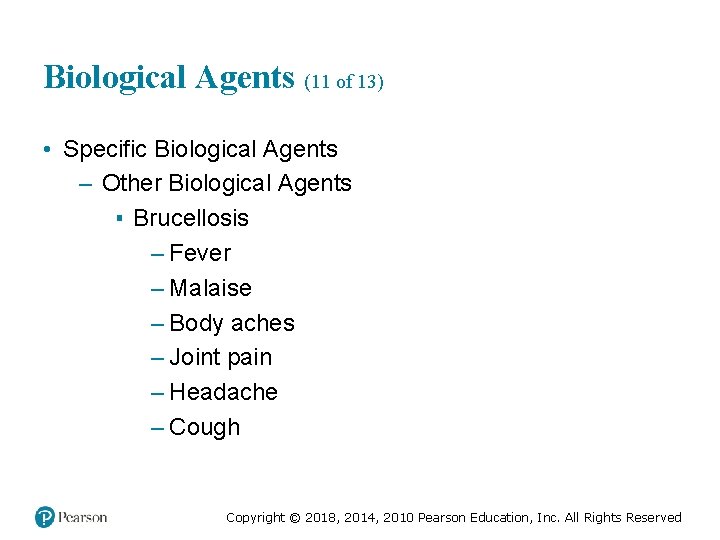 Biological Agents (11 of 13)

• Specific Biological Agents
– Other Biological Agents
▪ Brucellosis
– Fever
– Malaise
– Body aches
– Joint pain
– Headache
– Cough

Pearson

Copyright © 2018, 2014, 2010 Pearson Education, Inc. All Rights Reserved